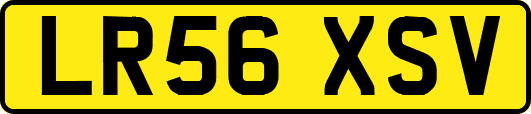 LR56 XSV